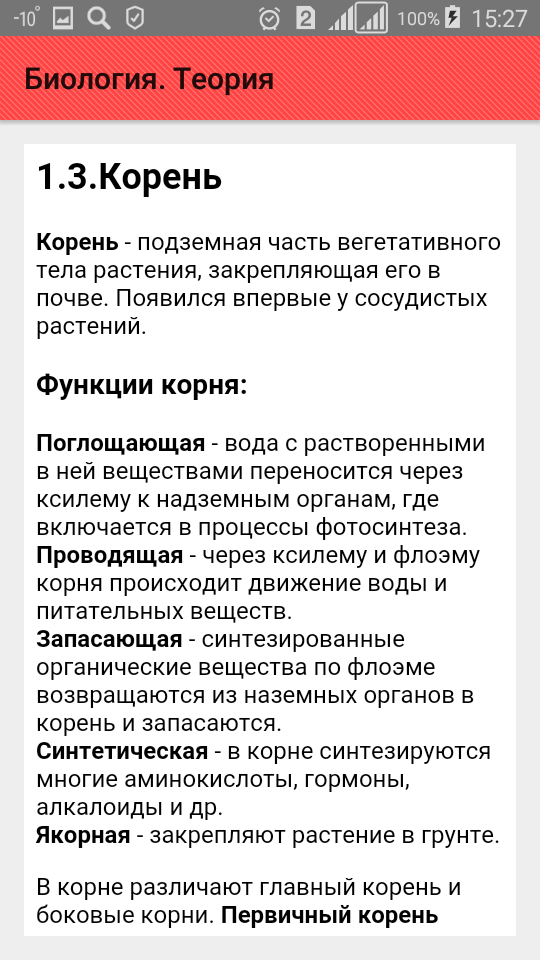 -10° 2 100% 15:27

Биология. Теория

1.3.Корень

Корень - подземная часть вегетативного тела растения, закрепляющая его в почве. Появился впервые у сосудистых растений.

Функции корня:

Поглощающая - вода с растворенными в ней веществами переносится через ксилему к надземным органам, где включается в процессы фотосинтеза.
Проводящая - через ксилему и флоэму корня происходит движение воды и питательных веществ.
Запасающая - синтезированные органические вещества по флоэме возвращаются из наземных органов в корень и запасаются.
Синтетическая - в корне синтезируются многие аминокислоты, гормоны, алкалоиды и др.
Якорная - закрепляют растение в грунте.

В корне различают главный корень и боковые корни. Первичный корень